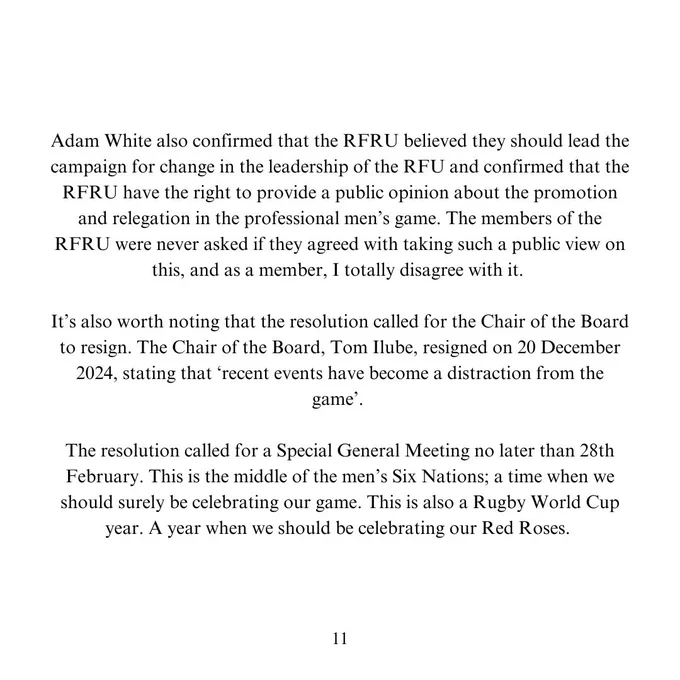 Adam White also confirmed that the RFRU believed they should lead the campaign for change in the leadership of the RFU and confirmed that the RFRU have the right to provide a public opinion about the promotion and relegation in the professional men's game. The members of the RFRU were never asked if they agreed with taking such a public view on this, and as a member, I totally disagree with it.

It's also worth noting that the resolution called for the Chair of the Board to resign. The Chair of the Board, Tom Ilube, resigned on 20 December 2024, stating that 'recent events have become a distraction from the game'.

The resolution called for a Special General Meeting no later than 28th February. This is the middle of the men's Six Nations; a time when we should surely be celebrating our game. This is also a Rugby World Cup year. A year when we should be celebrating our Red Roses.

11